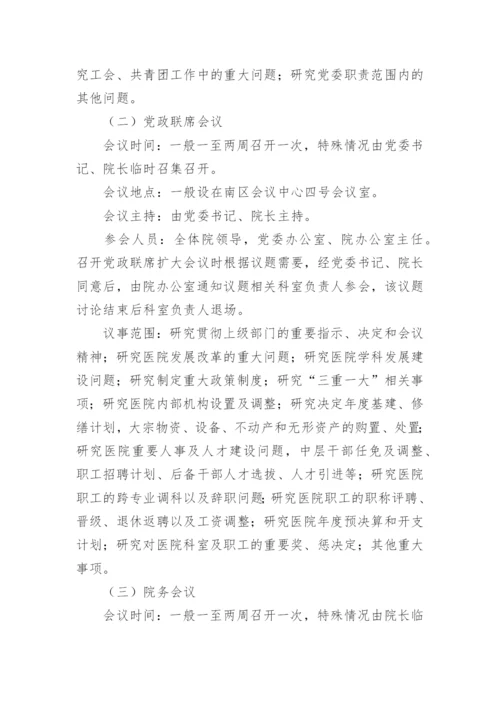 究工会、共青团工作中的重大问题；研究党委职责范围内的其他问题。

（二）党政联席会议

会议时间：一般一至两周召开一次，特殊情况由党委书记、院长临时召集召开。

会议地点：一般设在南区会议中心四号会议室。

会议主持：由党委书记、院长主持。

参会人员：全体院领导，党委办公室、院办公室主任。召开党政联席扩大会议时根据议题需要，经党委书记、院长同意后，由院办公室通知议题相关科室负责人参会，该议题讨论结束后科室负责人退场。

议事范围：研究贯彻上级部门的重要指示、决定和会议精神；研究医院发展改革的重大问题；研究医院学科发展建设问题；研究制定重大政策制度；研究“三重一大”相关事项；研究医院内部机构设置及调整；研究决定年度基建、修缮计划，大宗物资、设备、不动产和无形资产的购置、处置；研究医院重要人事及人才建设问题，中层干部任免及调整、职工招聘计划、后备干部人才选拔、人才引进等；研究医院职工的跨专业调科以及辞职问题；研究医院职工的职称评聘、晋级、退休返聘以及工资调整；研究医院年度预决算和开支计划；研究对医院科室及职工的重要奖、惩决定；其他重大事项。

（三）院务会议

会议时间：一般一至两周召开一次，特殊情况由院长临